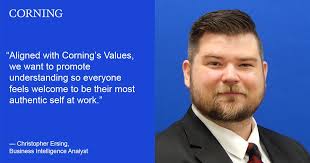 CORNING

"Aligned with Corning's Values, we want to promote understanding so everyone feels welcome to be their most authentic self at work."

— Christopher Ersing, Business Intelligence Analyst